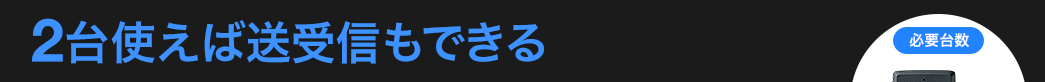 2台使えば送受信もできる

必要台数